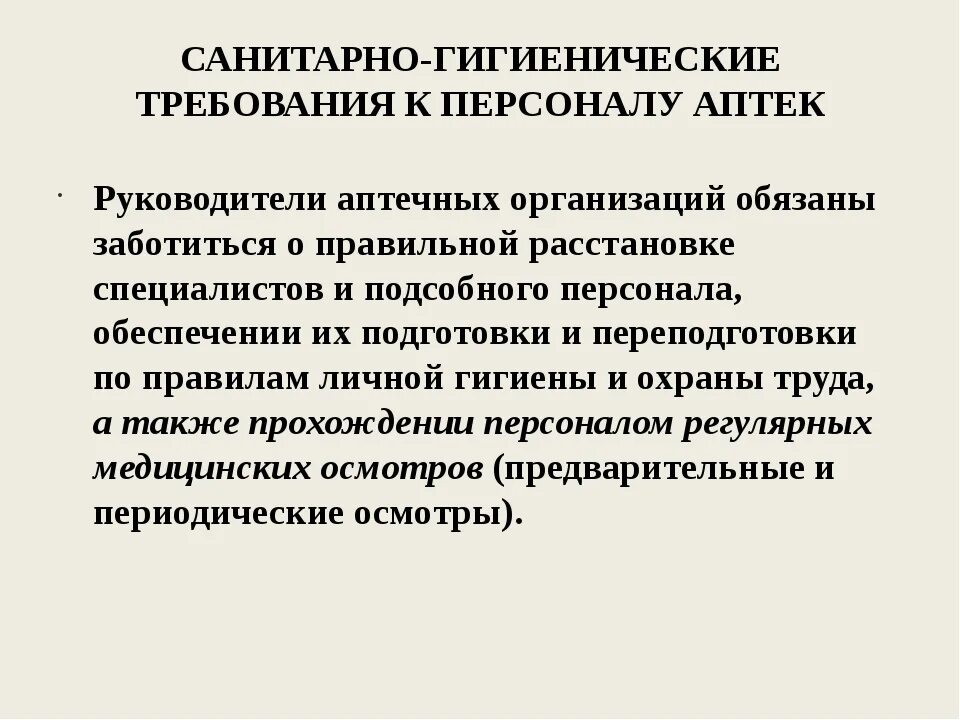 САНИТАРНО-ГИГИЕНИЧЕСКИЕ ТРЕБОВАНИЯ К ПЕРСОНАЛУ АПТЕК

· Руководители аптечных организаций обязаны заботиться о правильной расстановке специалистов и подсобного персонала, обеспечении их подготовки и переподготовки по правилам личной гигиены и охраны труда, а также прохождении персоналом регулярных медицинских осмотров (предварительные и периодические осмотры).